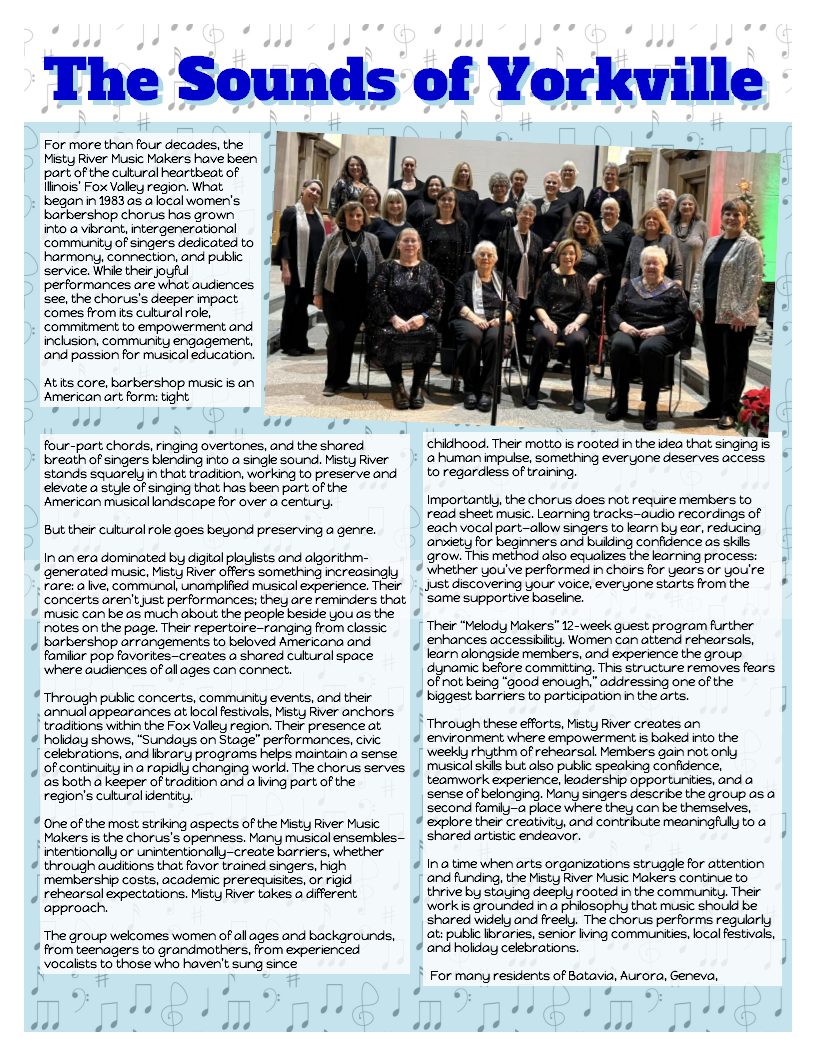 The Sounds of Yorkville

For more than four decades, the Misty River Music Makers have been part of the cultural heartbeat of Illinois' Fox Valley region. What began in 1983 as a local women's barbershop chorus has grown into a vibrant, intergenerational community of singers dedicated to harmony, connection, and public service. While their joyful performances are what audiences see, the chorus's deeper impact comes from its cultural role, commitment to empowerment and inclusion, community engagement, and passion for musical education.

At its core, barbershop music is an American art form: tight four-part chords, ringing overtones, and the shared breath of singers blending into a single sound. Misty River stands squarely in that tradition, working to preserve and elevate a style of singing that has been part of the American musical landscape for over a century.

But their cultural role goes beyond preserving a genre.

In an era dominated by digital playlists and algorithm-generated music, Misty River offers something increasingly rare: a live, communal, unamplified musical experience. Their concerts aren't just performances; they are reminders that music can be as much about the people beside you as the notes on the page. Their repertoire—ranging from classic barbershop arrangements to beloved Americana and familiar pop favorites—creates a shared cultural space where audiences of all ages can connect.

Through public concerts, community events, and their annual appearances at local festivals, Misty River anchors traditions within the Fox Valley region. Their presence at holiday shows, "Sundays on Stage" performances, civic celebrations, and library programs helps maintain a sense of continuity in a rapidly changing world. The chorus serves as both a keeper of tradition and a living part of the region's cultural identity.

One of the most striking aspects of the Misty River Music Makers is the chorus's openness. Many musical ensembles—intentionally or unintentionally—create barriers, whether through auditions that favor trained singers, high membership costs, academic prerequisites, or rigid rehearsal expectations. Misty River takes a different approach.

The group welcomes women of all ages and backgrounds, from teenagers to grandmothers, from experienced vocalists to those who haven't sung since childhood. Their motto is rooted in the idea that singing is a human impulse, something everyone deserves access to regardless of training.

Importantly, the chorus does not require members to read sheet music. Learning tracks—audio recordings of each vocal part—allow singers to learn by ear, reducing anxiety for beginners and building confidence as skills grow. This method also equalizes the learning process: whether you've performed in choirs for years or you're just discovering your voice, everyone starts from the same supportive baseline.

Their "Melody Makers" 12-week guest program further enhances accessibility. Women can attend rehearsals, learn alongside members, and experience the group dynamic before committing. This structure removes fears of not being "good enough," addressing one of the biggest barriers to participation in the arts.

Through these efforts, Misty River creates an environment where empowerment is baked into the weekly rhythm of rehearsal. Members gain not only musical skills but also public speaking confidence, teamwork experience, leadership opportunities, and a sense of belonging. Many singers describe the group as a second family—a place where they can be themselves, explore their creativity, and contribute meaningfully to a shared artistic endeavor.

In a time when arts organizations struggle for attention and funding, the Misty River Music Makers continue to thrive by staying deeply rooted in the community. Their work is grounded in a philosophy that music should be shared widely and freely. The chorus performs regularly at: public libraries, senior living communities, local festivals, and holiday celebrations.

For many residents of Batavia, Aurora, Geneva,